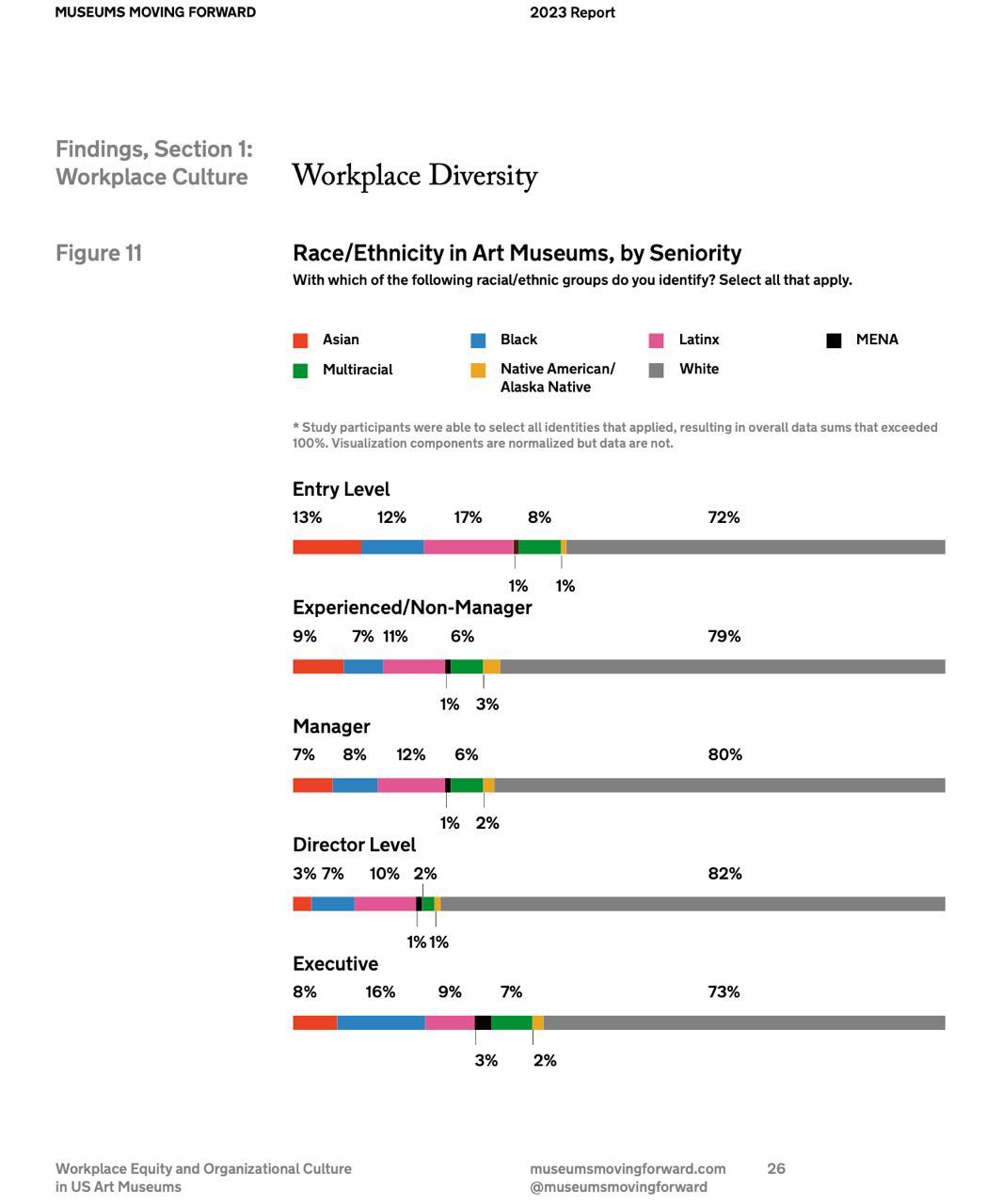 MUSEUMS MOVING FORWARD

2023 Report

Findings, Section 1: Workplace Culture

Workplace Diversity

Figure 11

Race/Ethnicity in Art Museums, by Seniority

With which of the following racial/ethnic groups do you identify? Select all that apply.

Asian
Black
Latinx
MENA
Multiracial
Native American/ Alaska Native
White

* Study participants were able to select all identities that applied, resulting in overall data sums that exceeded 100%. Visualization components are normalized but data are not.

Entry Level

13% 12% 17% 8% 72%

1% 1%

Experienced/Non-Manager

9% 7% 11% 6% 79%

1% 3%

Manager

7% 8% 12% 6% 80%

1% 2%

Director Level

3% 7% 10% 2% 82%

1% 1%

Executive

8% 16% 9% 7% 73%

3% 2%

Workplace Equity and Organizational Culture in US Art Museums

museumsmovingforward.com
@museumsmovingforward

26